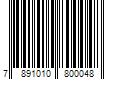 7 891010 800048